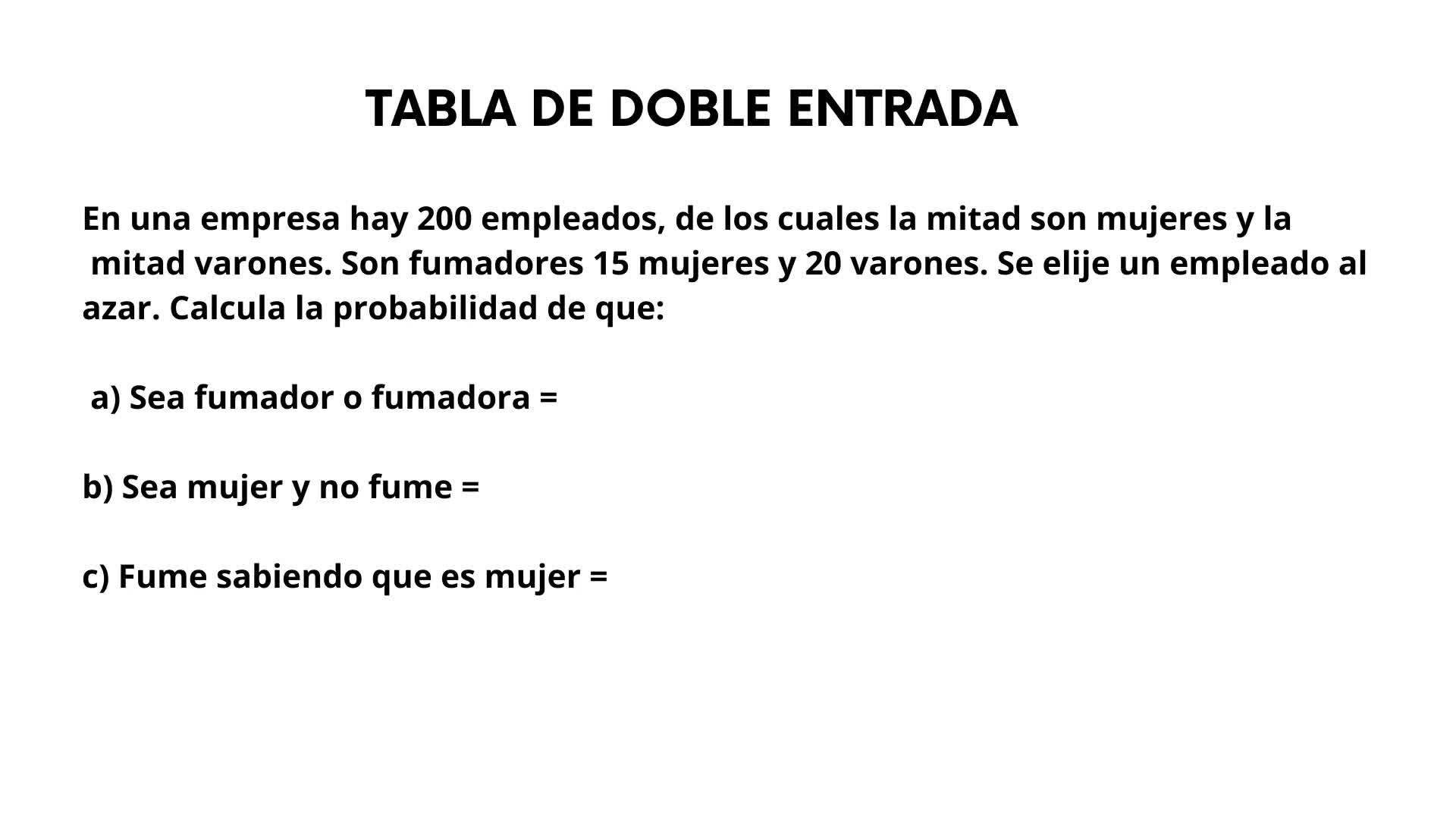 TABLA DE DOBLE ENTRADA

En una empresa hay 200 empleados, de los cuales la mitad son mujeres y la mitad varones. Son fumadores 15 mujeres y 20 varones. Se elije un empleado al azar. Calcula la probabilidad de que:

a) Sea fumador o fumadora =

b) Sea mujer y no fume =

c) Fume sabiendo que es mujer =